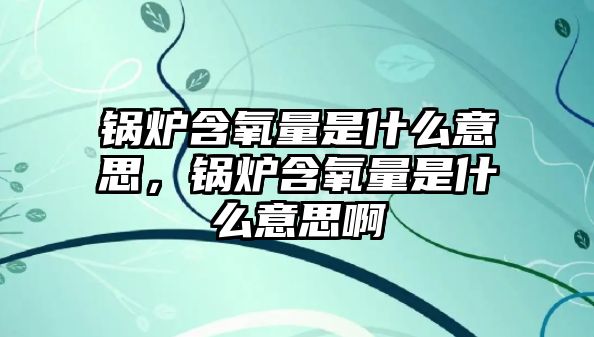 锅炉含氧量是什么意思，锅炉含氧量是什么意思啊